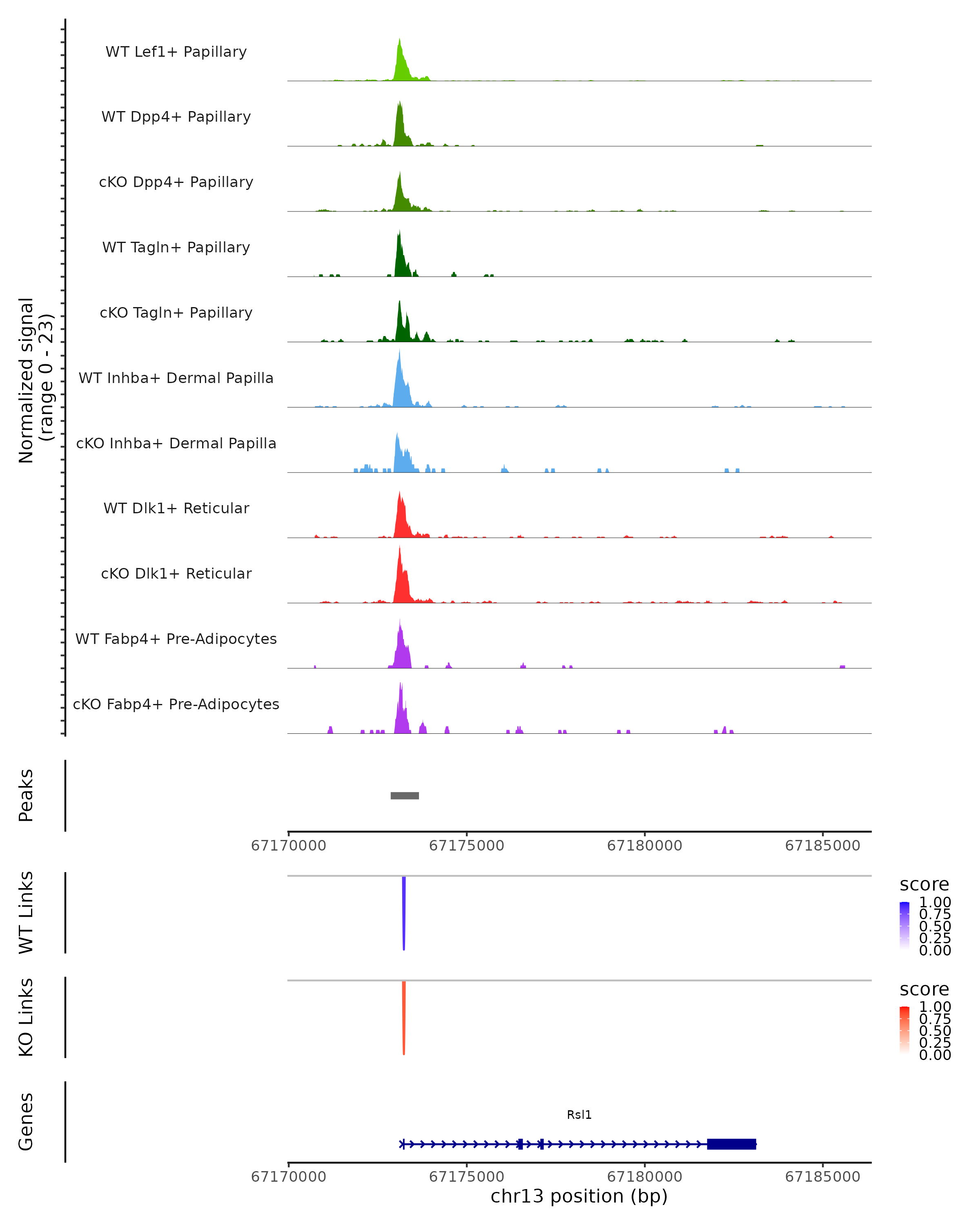 Normalized signal
(range 0 - 23)

WT Lef1+ Papillary
WT Dpp4+ Papillary
cKO Dpp4+ Papillary
WT Tagln+ Papillary
cKO Tagln+ Papillary
WT Inhba+ Dermal Papilla
cKO Inhba+ Dermal Papilla
WT Dlk1+ Reticular
cKO Dlk1+ Reticular
WT Fabp4+ Pre-Adipocytes
cKO Fabp4+ Pre-Adipocytes

Peaks

67170000 67175000 67180000 67185000

WT Links

score
1.00
0.75
0.50
0.25
0.00

KO Links

score
1.00
0.75
0.50
0.25
0.00

Genes

Rsl1

67170000 67175000 67180000 67185000
chr13 position (bp)